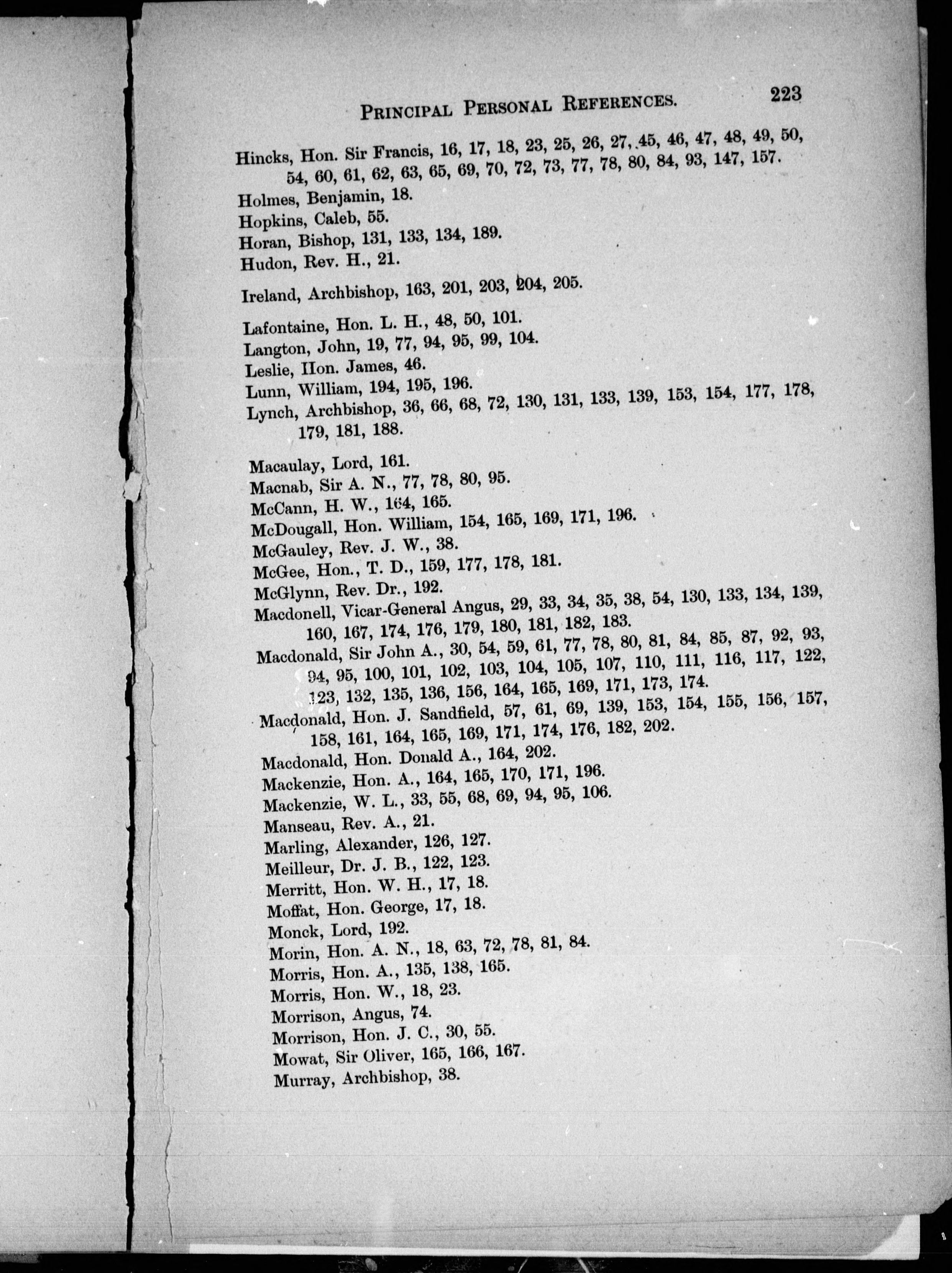 PRINCIPAL PERSONAL REFERENCES. 223

Hincks, Hon. Sir Francis, 16, 17, 18, 23, 25, 26, 27, 45, 46, 47, 48, 49, 50, 54, 60, 61, 62, 63, 65, 69, 70, 72, 73, 77, 78, 80, 84, 93, 147, 157.
Holmes, Benjamin, 18.
Hopkins, Caleb, 55.
Horan, Bishop, 131, 133, 134, 189.
Hudon, Rev. H., 21.

Ireland, Archbishop, 163, 201, 203, 204, 205.

Lafontaine, Hon. L. H., 48, 50, 101.
Langton, John, 19, 77, 94, 95, 99, 104.
Leslie, Hon. James, 46.
Lunn, William, 194, 195, 196.
Lynch, Archbishop, 36, 66, 68, 72, 130, 131, 133, 139, 153, 154, 177, 178, 179, 181, 188.

Macaulay, Lord, 161.
Macnab, Sir A. N., 77, 78, 80, 95.
McCann, H. W., 164, 165.
McDougall, Hon. William, 154, 165, 169, 171, 196.
McGauley, Rev. J. W., 38.
McGee, Hon., T. D., 159, 177, 178, 181.
McGlynn, Rev. Dr., 192.
Macdonell, Vicar-General Angus, 29, 33, 34, 35, 38, 54, 130, 133, 134, 139, 160, 167, 174, 176, 179, 180, 181, 182, 183.
Macdonald, Sir John A., 30, 54, 59, 61, 77, 78, 80, 81, 84, 85, 87, 92, 93, 94, 95, 100, 101, 102, 103, 104, 105, 107, 110, 111, 116, 117, 122, 123, 132, 135, 136, 156, 164, 165, 169, 171, 173, 174.
Macdonald, Hon. J. Sandfield, 57, 61, 69, 139, 153, 154, 155, 156, 157, 158, 161, 164, 165, 169, 171, 174, 176, 182, 202.
Macdonald, Hon. Donald A., 164, 202.
Mackenzie, Hon. A., 164, 165, 170, 171, 196.
Mackenzie, W. L., 33, 55, 68, 69, 94, 95, 106.
Manseau, Rev. A., 21.
Marling, Alexander, 126, 127.
Meilleur, Dr. J. B., 122, 123.
Merritt, Hon. W. H., 17, 18.
Moffat, Hon. George, 17, 18.
Monck, Lord, 192.
Morin, Hon. A. N., 18, 63, 72, 78, 81, 84.
Morris, Hon. A., 135, 138, 165.
Morris, Hon. W., 18, 23.
Morrison, Angus, 74.
Morrison, Hon. J. C., 30, 55.
Mowat, Sir Oliver, 165, 166, 167.
Murray, Archbishop, 38.